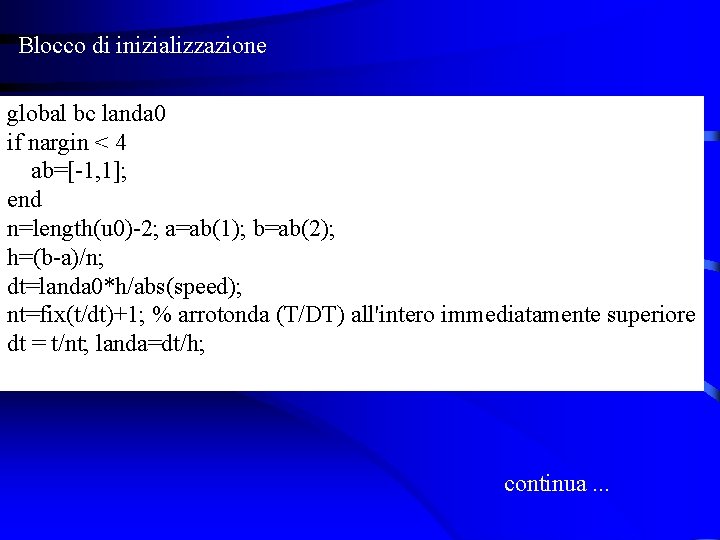 Blocco di inizializzazione

global bc landa0
if nargin < 4
    ab=[-1,1];
end
n=length(u0)-2; a=ab(1); b=ab(2);
h=(b-a)/n;
dt=landa0*h/abs(speed);
nt=fix(t/dt)+1; % arrotonda (T/DT) all'intero immediatamente superiore
dt = t/nt; landa=dt/h;

continua ...